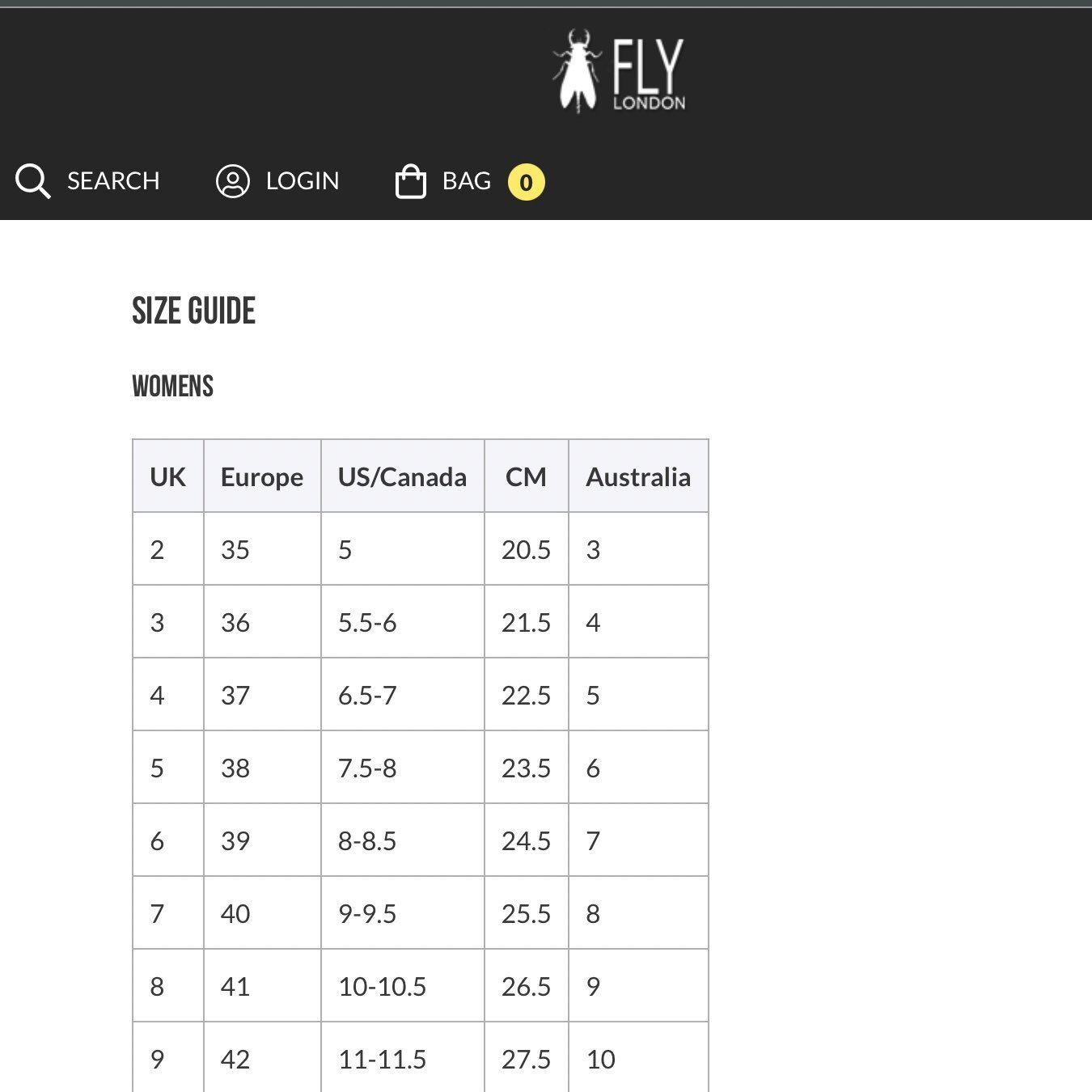 FLY
LONDON

SEARCH LOGIN BAG 0

SIZE GUIDE

WOMENS

| UK | Europe | US/Canada | CM | Australia |
|---|---|---|---|---|
| 2 | 35 | 5 | 20.5 | 3 |
| 3 | 36 | 5.5-6 | 21.5 | 4 |
| 4 | 37 | 6.5-7 | 22.5 | 5 |
| 5 | 38 | 7.5-8 | 23.5 | 6 |
| 6 | 39 | 8-8.5 | 24.5 | 7 |
| 7 | 40 | 9-9.5 | 25.5 | 8 |
| 8 | 41 | 10-10.5 | 26.5 | 9 |
| 9 | 42 | 11-11.5 | 27.5 | 10 |